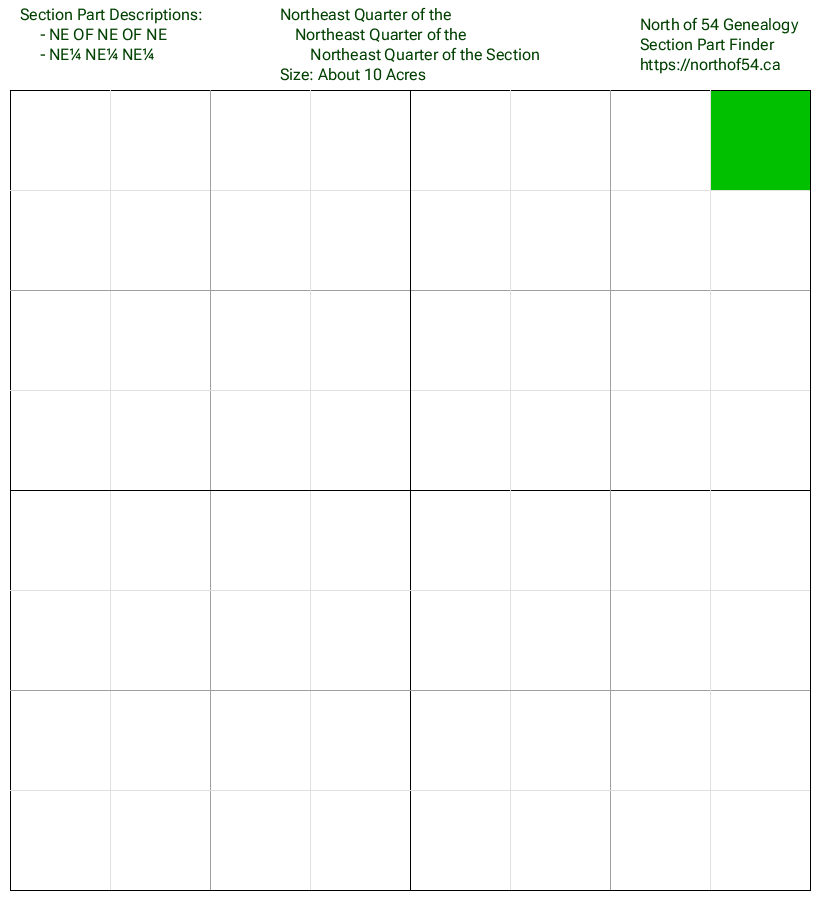 Section Part Descriptions:
- NE OF NE OF NE
- NE¼ NE¼ NE¼

Northeast Quarter of the
Northeast Quarter of the
Northeast Quarter of the Section
Size: About 10 Acres

North of 54 Genealogy
Section Part Finder
https://northof54.ca